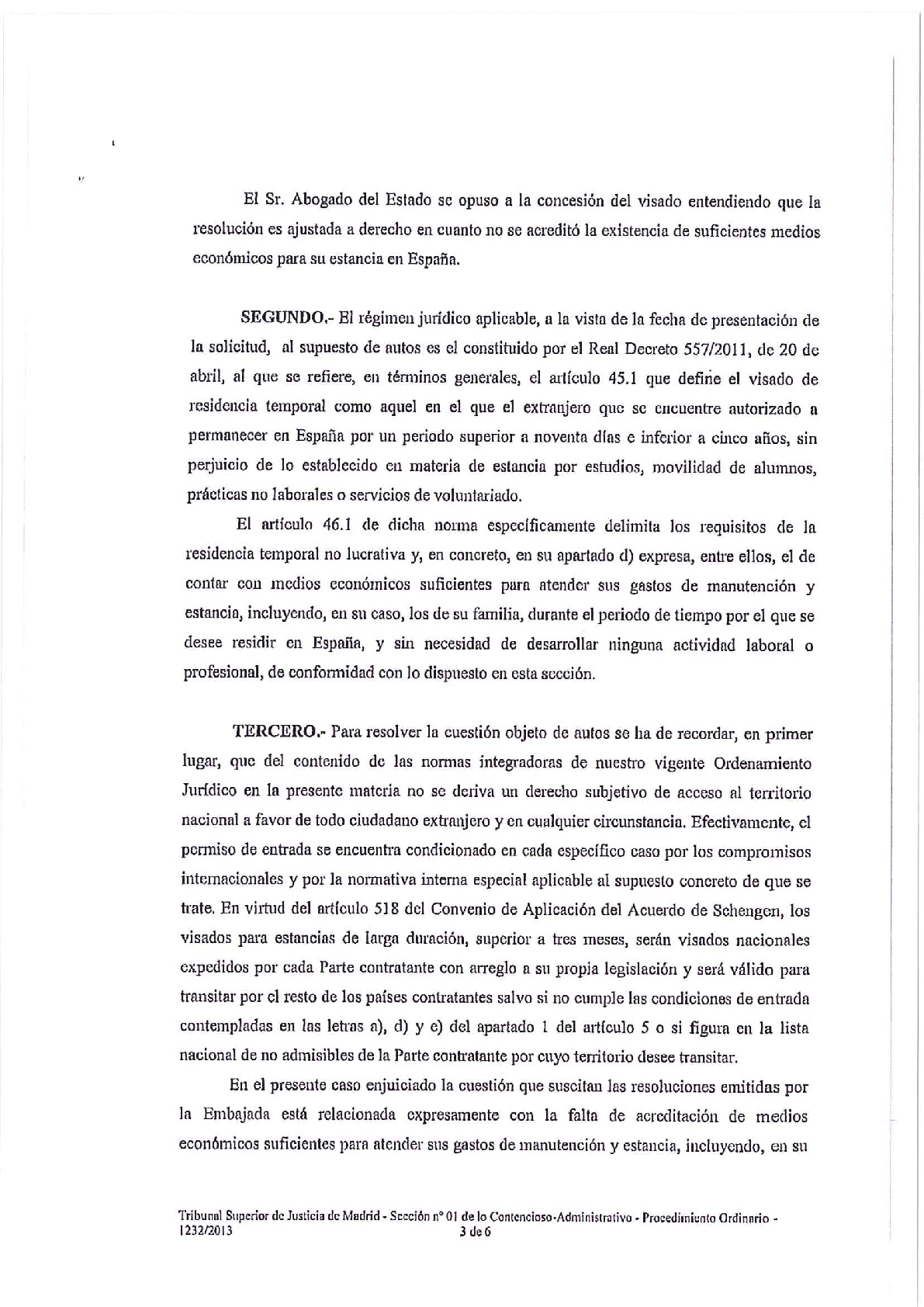 El Sr. Abogado del Estado se opuso a la concesión del visado entendiendo que la resolución es ajustada a derecho en cuanto no se acreditó la existencia de suficientes medios económicos para su estancia en España.

SEGUNDO.- El régimen jurídico aplicable, a la vista de la fecha de presentación de la solicitud, al supuesto de autos es el constituido por el Real Decreto 557/2011, de 20 de abril, al que se refiere, en términos generales, el artículo 45.1 que define el visado de residencia temporal como aquel en el que el extranjero que se encuentre autorizado a permanecer en España por un periodo superior a noventa días e inferior a cinco años, sin perjuicio de lo establecido en materia de estancia por estudios, movilidad de alumnos, prácticas no laborales o servicios de voluntariado.

El artículo 46.1 de dicha norma específicamente delimita los requisitos de la residencia temporal no lucrativa y, en concreto, en su apartado d) expresa, entre ellos, el de contar con medios económicos suficientes para atender sus gastos de manutención y estancia, incluyendo, en su caso, los de su familia, durante el periodo de tiempo por el que se desee residir en España, y sin necesidad de desarrollar ninguna actividad laboral o profesional, de conformidad con lo dispuesto en esta sección.

TERCERO.- Para resolver la cuestión objeto de autos se ha de recordar, en primer lugar, que del contenido de las normas integradoras de nuestro vigente Ordenamiento Jurídico en la presente materia no se deriva un derecho subjetivo de acceso al territorio nacional a favor de todo ciudadano extranjero y en cualquier circunstancia. Efectivamente, el permiso de entrada se encuentra condicionado en cada específico caso por los compromisos internacionales y por la normativa interna especial aplicable al supuesto concreto de que se trate. En virtud del artículo 518 del Convenio de Aplicación del Acuerdo de Schengen, los visados para estancias de larga duración, superior a tres meses, serán visados nacionales expedidos por cada Parte contratante con arreglo a su propia legislación y será válido para transitar por el resto de los países contratantes salvo si no cumple las condiciones de entrada contempladas en las letras a), d) y e) del apartado 1 del artículo 5 o si figura en la lista nacional de no admisibles de la Parte contratante por cuyo territorio desee transitar.

En el presente caso enjuiciado la cuestión que suscitan las resoluciones emitidas por la Embajada está relacionada expresamente con la falta de acreditación de medios económicos suficientes para atender sus gastos de manutención y estancia, incluyendo, en su

Tribunal Superior de Justicia de Madrid - Sección nº 01 de lo Contencioso-Administrativo - Procedimiento Ordinario - 1232/2013
3 de 6